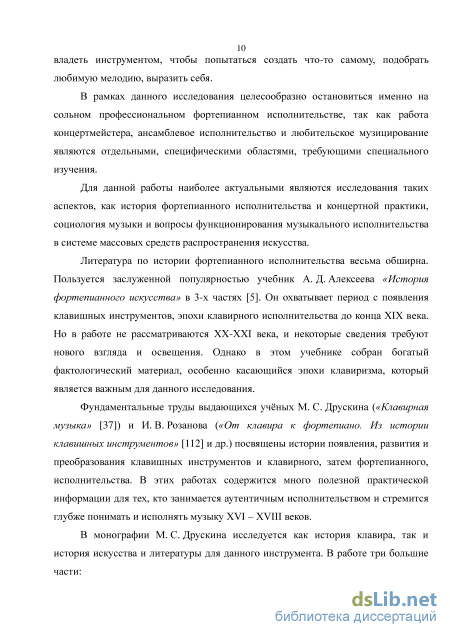 10

владеть инструментом, чтобы попытаться создать что-то самому, подобрать любимую мелодию, выразить себя.

В рамках данного исследования целесообразно остановиться именно на сольном профессиональном фортепианном исполнительстве, так как работа концертмейстера, ансамблевое исполнительство и любительское музицирование являются отдельными, специфическими областями, требующими специального изучения.

Для данной работы наиболее актуальными являются исследования таких аспектов, как история фортепианного исполнительства и концертной практики, социология музыки и вопросы функционирования музыкального исполнительства в системе массовых средств распространения искусства.

Литература по истории фортепианного исполнительства весьма обширна. Пользуется заслуженной популярностью учебник А. Д. Алексеева «История фортепианного искусства» в 3-х частях [5]. Он охватывает период с появления клавишных инструментов, эпохи клавирного исполнительства до конца XIX века. Но в работе не рассматриваются XX-XXI века, и некоторые сведения требуют нового взгляда и освещения. Однако в этом учебнике собран богатый фактологический материал, особенно касающийся эпохи клавиризма, который является важным для данного исследования.

Фундаментальные труды выдающихся учёных М. С. Друскина («Клавирная музыка» [37]) и И. В. Розанова («От клавира к фортепиано. Из истории клавишных инструментов» [112] и др.) посвящены истории появления, развития и преобразования клавишных инструментов и клавирного, затем фортепианного, исполнительства. В этих работах содержится много полезной практической информации для тех, кто занимается аутентичным исполнительством и стремится глубже понимать и исполнять музыку XVI – XVIII веков.

В монографии М. С. Друскина исследуется как история клавира, так и история искусства и литературы для данного инструмента. В работе три большие части:

dsLib.net
библиотека диссертаций